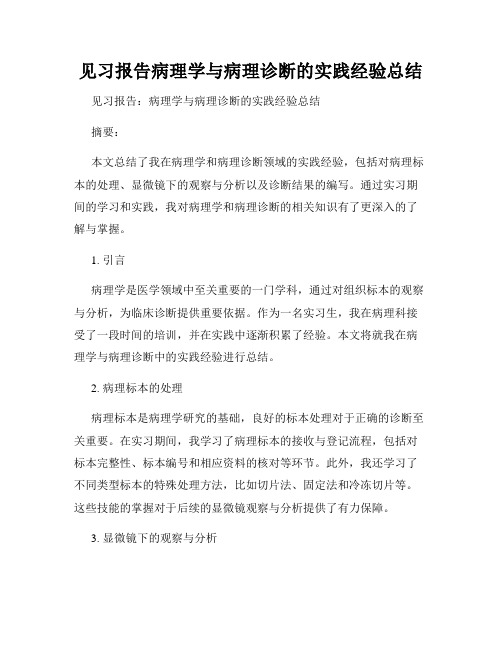 见习报告病理学与病理诊断的实践经验总结

见习报告：病理学与病理诊断的实践经验总结

摘要：

本文总结了我在病理学和病理诊断领域的实践经验，包括对病理标本的处理、显微镜下的观察与分析以及诊断结果的编写。通过实习期间的学习和实践，我对病理学和病理诊断的相关知识有了更深入的了解与掌握。

1. 引言

病理学是医学领域中至关重要的一门学科，通过对组织标本的观察与分析，为临床诊断提供重要依据。作为一名实习生，我在病理科接受了一段时间的培训，并在实践中逐渐积累了经验。本文将就我在病理学与病理诊断中的实践经验进行总结。

2. 病理标本的处理

病理标本是病理学研究的基础，良好的标本处理对于正确的诊断至关重要。在实习期间，我学习了病理标本的接收与登记流程，包括对标本完整性、标本编号和相应资料的核对等环节。此外，我还学习了不同类型标本的特殊处理方法，比如切片法、固定法和冷冻切片等。这些技能的掌握对于后续的显微镜观察与分析提供了有力保障。

3. 显微镜下的观察与分析